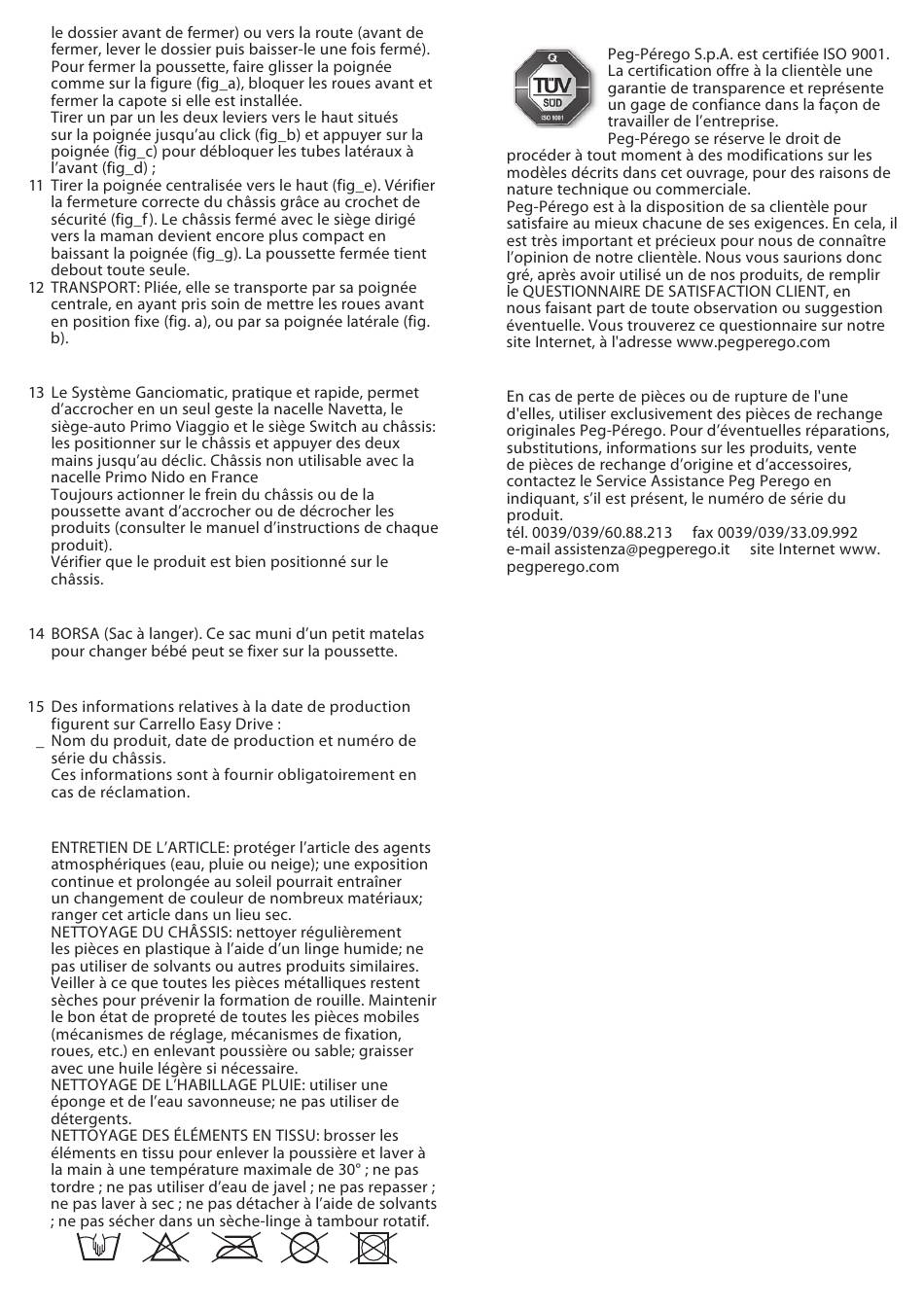 le dossier avant de fermer) ou vers la route (avant de fermer, lever le dossier puis baisser-le une fois fermé). Pour fermer la poussette, faire glisser la poignée comme sur la figure (fig_a), bloquer les roues avant et fermer la capote si elle est installée.
Tirer un par un les deux leviers vers le haut situés sur la poignée jusqu'au click (fig_b) et appuyer sur la poignée (fig_c) pour débloquer les tubes latéraux à l'avant (fig_d) ;
11 Tirer la poignée centralisée vers le haut (fig_e). Vérifier la fermeture correcte du châssis grâce au crochet de sécurité (fig_f). Le châssis fermé avec le siège dirigé vers la maman devient encore plus compact en baissant la poignée (fig_g). La poussette fermée tient debout toute seule.
12 TRANSPORT: Pliée, elle se transporte par sa poignée centrale, en ayant pris soin de mettre les roues avant en position fixe (fig. a), ou par sa poignée latérale (fig. b).

13 Le Système Ganciomatic, pratique et rapide, permet d'accrocher en un seul geste la nacelle Navetta, le siège-auto Primo Viaggio et le siège Switch au châssis: les positionner sur le châssis et appuyer des deux mains jusqu'au déclic. Châssis non utilisable avec la nacelle Primo Nido en France
Toujours actionner le frein du châssis ou de la poussette avant d'accrocher ou de décrocher les produits (consulter le manuel d'instructions de chaque produit).
Vérifier que le produit est bien positionné sur le châssis.

14 BORSA (Sac à langer). Ce sac muni d'un petit matelas pour changer bébé peut se fixer sur la poussette.

15 Des informations relatives à la date de production figurent sur Carrello Easy Drive :
_ Nom du produit, date de production et numéro de série du châssis.
Ces informations sont à fournir obligatoirement en cas de réclamation.

ENTRETIEN DE L'ARTICLE: protéger l'article des agents atmosphériques (eau, pluie ou neige); une exposition continue et prolongée au soleil pourrait entraîner un changement de couleur de nombreux matériaux; ranger cet article dans un lieu sec.
NETTOYAGE DU CHÂSSIS: nettoyer régulièrement les pièces en plastique à l'aide d'un linge humide; ne pas utiliser de solvants ou autres produits similaires. Veiller à ce que toutes les pièces métalliques restent sèches pour prévenir la formation de rouille. Maintenir le bon état de propreté de toutes les pièces mobiles (mécanismes de réglage, mécanismes de fixation, roues, etc.) en enlevant poussière ou sable; graisser avec une huile légère si nécessaire.
NETTOYAGE DE L'HABILLAGE PLUIE: utiliser une éponge et de l'eau savonneuse; ne pas utiliser de détergents.
NETTOYAGE DES ÉLÉMENTS EN TISSU: brosser les éléments en tissu pour enlever la poussière et laver à la main à une température maximale de 30° ; ne pas tordre ; ne pas utiliser d'eau de javel ; ne pas repasser ; ne pas laver à sec ; ne pas détacher à l'aide de solvants ; ne pas sécher dans un sèche-linge à tambour rotatif.

Q
TÜV
SÜD
ISO 9001

Peg-Pérego S.p.A. est certifiée ISO 9001. La certification offre à la clientèle une garantie de transparence et représente un gage de confiance dans la façon de travailler de l'entreprise.
Peg-Pérego se réserve le droit de procéder à tout moment à des modifications sur les modèles décrits dans cet ouvrage, pour des raisons de nature technique ou commerciale.
Peg-Pérego est à la disposition de sa clientèle pour satisfaire au mieux chacune de ses exigences. En cela, il est très important et précieux pour nous de connaître l'opinion de notre clientèle. Nous vous saurions donc gré, après avoir utilisé un de nos produits, de remplir le QUESTIONNAIRE DE SATISFACTION CLIENT, en nous faisant part de toute observation ou suggestion éventuelle. Vous trouverez ce questionnaire sur notre site Internet, à l'adresse www.pegperego.com

En cas de perte de pièces ou de rupture de l'une d'elles, utiliser exclusivement des pièces de rechange originales Peg-Pérego. Pour d'éventuelles réparations, substitutions, informations sur les produits, vente de pièces de rechange d'origine et d'accessoires, contactez le Service Assistance Peg Perego en indiquant, s'il est présent, le numéro de série du produit.
tél. 0039/039/60.88.213 fax 0039/039/33.09.992
e-mail assistenza@pegperego.it site Internet www.pegperego.com